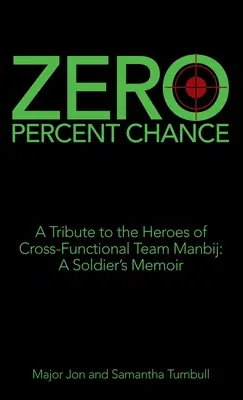 ZERO
PERCENT CHANCE

A Tribute to the Heroes of Cross-Functional Team Manbij: A Soldier's Memoir

Major Jon and Samantha Turnbull